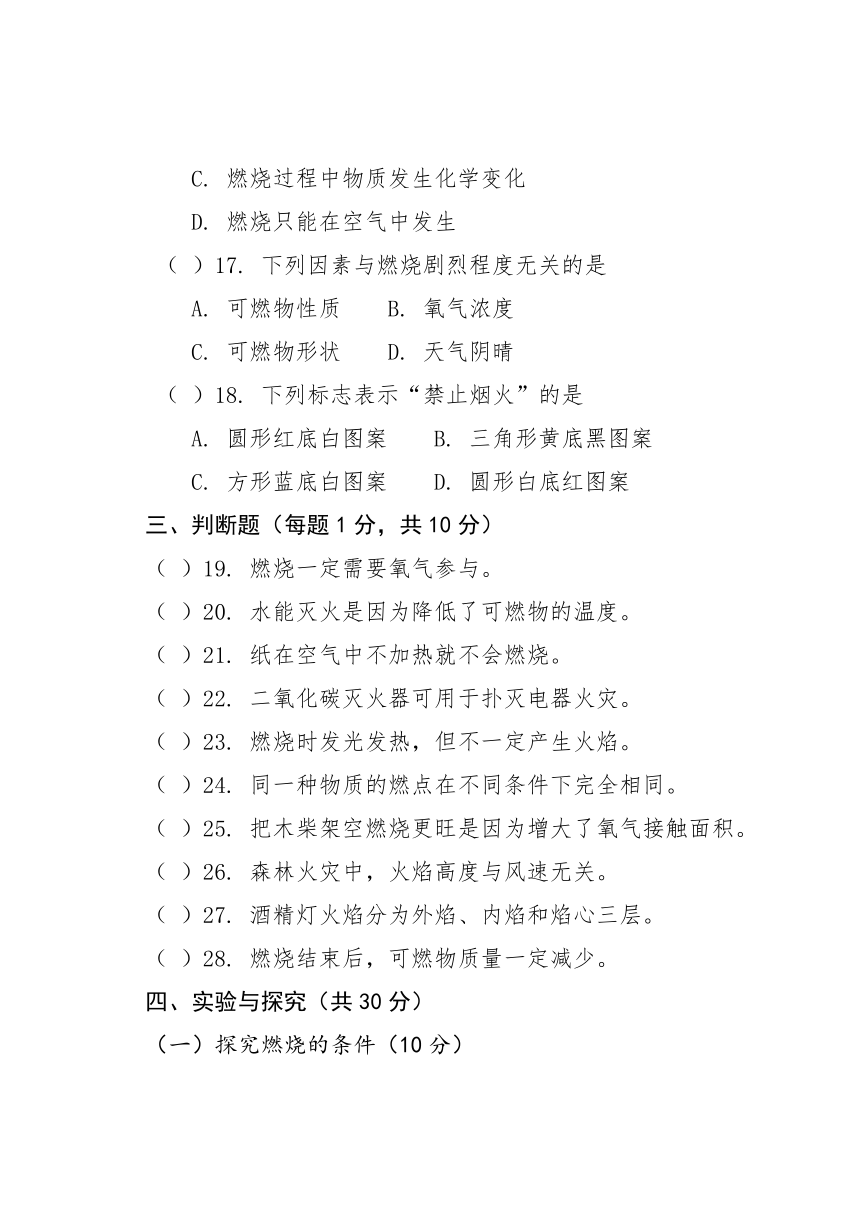 C. 燃烧过程中物质发生化学变化

D. 燃烧只能在空气中发生

（ ）17. 下列因素与燃烧剧烈程度无关的是

A. 可燃物性质　　B. 氧气浓度

C. 可燃物形状　　D. 天气阴晴

（ ）18. 下列标志表示“禁止烟火”的是

A. 圆形红底白图案　　B. 三角形黄底黑图案

C. 方形蓝底白图案　　D. 圆形白底红图案

三、判断题（每题 1 分，共 10 分）

（ ）19. 燃烧一定需要氧气参与。

（ ）20. 水能灭火是因为降低了可燃物的温度。

（ ）21. 纸在空气中不加热就不会燃烧。

（ ）22. 二氧化碳灭火器可用于扑灭电器火灾。

（ ）23. 燃烧时发光发热，但不一定产生火焰。

（ ）24. 同一种物质的燃点在不同条件下完全相同。

（ ）25. 把木柴架空燃烧更旺是因为增大了氧气接触面积。

（ ）26. 森林火灾中，火焰高度与风速无关。

（ ）27. 酒精灯火焰分为外焰、内焰和焰心三层。

（ ）28. 燃烧结束后，可燃物质量一定减少。

四、实验与探究（共 30 分）

（一）探究燃烧的条件（10 分）